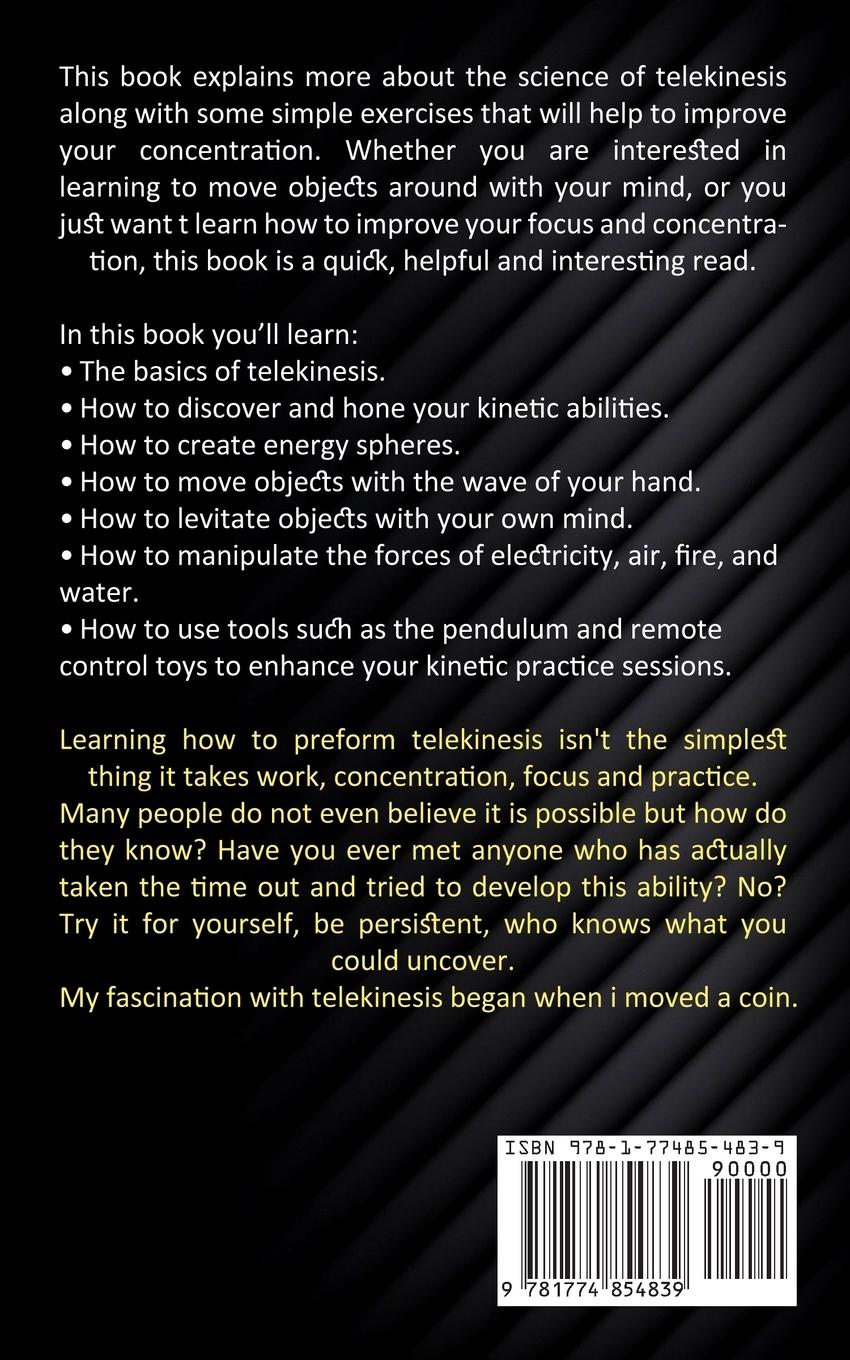 This book explains more about the science of telekinesis along with some simple exercises that will help to improve your concentration. Whether you are interested in learning to move objects around with your mind, or you just want t learn how to improve your focus and concentration, this book is a quick, helpful and interesting read.

In this book you'll learn:
• The basics of telekinesis.
• How to discover and hone your kinetic abilities.
• How to create energy spheres.
• How to move objects with the wave of your hand.
• How to levitate objects with your own mind.
• How to manipulate the forces of electricity, air, fire, and water.
• How to use tools such as the pendulum and remote control toys to enhance your kinetic practice sessions.

Learning how to preform telekinesis isn't the simplest thing it takes work, concentration, focus and practice. Many people do not even believe it is possible but how do they know? Have you ever met anyone who has actually taken the time out and tried to develop this ability? No? Try it for yourself, be persistent, who knows what you could uncover.

My fascination with telekinesis began when i moved a coin.

ISBN 978-1-77485-483-9

90000

9 781774 854839